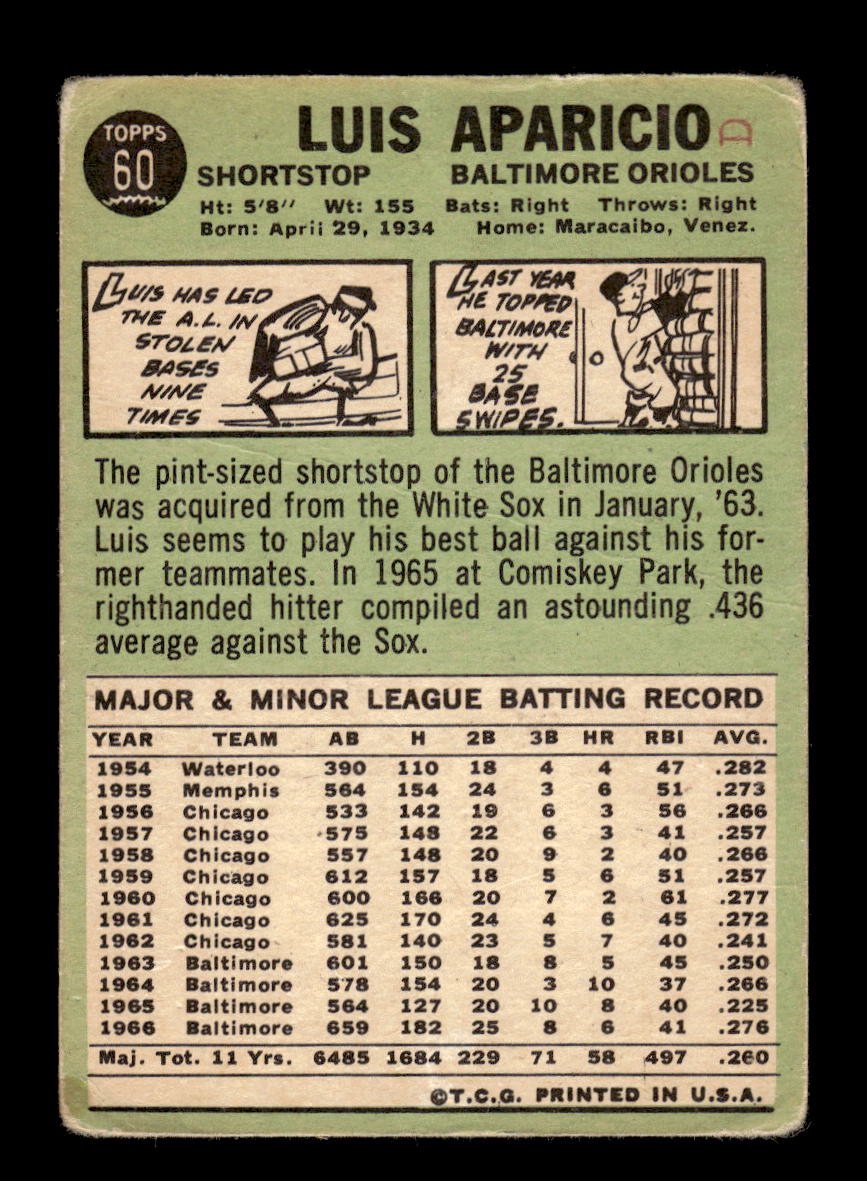 TOPPS 60

LUIS APARICIO

SHORTSTOP BALTIMORE ORIOLES

Ht: 5'8" Wt: 155 Bats: Right Throws: Right
Born: April 29, 1934 Home: Maracaibo, Venez.

LUIS HAS LED THE A.L. IN STOLEN BASES NINE TIMES

LAST YEAR HE TOPPED BALTIMORE WITH 25 BASE SWIPES.

The pint-sized shortstop of the Baltimore Orioles was acquired from the White Sox in January, '63. Luis seems to play his best ball against his former teammates. In 1965 at Comiskey Park, the righthanded hitter compiled an astounding .436 average against the Sox.

MAJOR & MINOR LEAGUE BATTING RECORD

| YEAR | TEAM | AB | H | 2B | 3B | HR | RBI | AVG. |
|---|---|---|---|---|---|---|---|---|
| 1954 | Waterloo | 390 | 110 | 18 | 4 | 4 | 47 | .282 |
| 1955 | Memphis | 564 | 154 | 24 | 3 | 6 | 51 | .273 |
| 1956 | Chicago | 533 | 142 | 19 | 6 | 3 | 56 | .266 |
| 1957 | Chicago | 575 | 148 | 22 | 6 | 3 | 41 | .257 |
| 1958 | Chicago | 557 | 148 | 20 | 9 | 2 | 40 | .266 |
| 1959 | Chicago | 612 | 157 | 18 | 5 | 6 | 51 | .257 |
| 1960 | Chicago | 600 | 166 | 20 | 7 | 2 | 61 | .277 |
| 1961 | Chicago | 625 | 170 | 24 | 4 | 6 | 45 | .272 |
| 1962 | Chicago | 581 | 140 | 23 | 5 | 7 | 40 | .241 |
| 1963 | Baltimore | 601 | 150 | 18 | 8 | 5 | 45 | .250 |
| 1964 | Baltimore | 578 | 154 | 20 | 3 | 10 | 37 | .266 |
| 1965 | Baltimore | 564 | 127 | 20 | 10 | 8 | 40 | .225 |
| 1966 | Baltimore | 659 | 182 | 25 | 8 | 6 | 41 | .276 |
| Maj. Tot. 11 Yrs. | | 6485 | 1684 | 229 | 71 | 58 | 497 | .260 |

©T.C.G. PRINTED IN U.S.A.